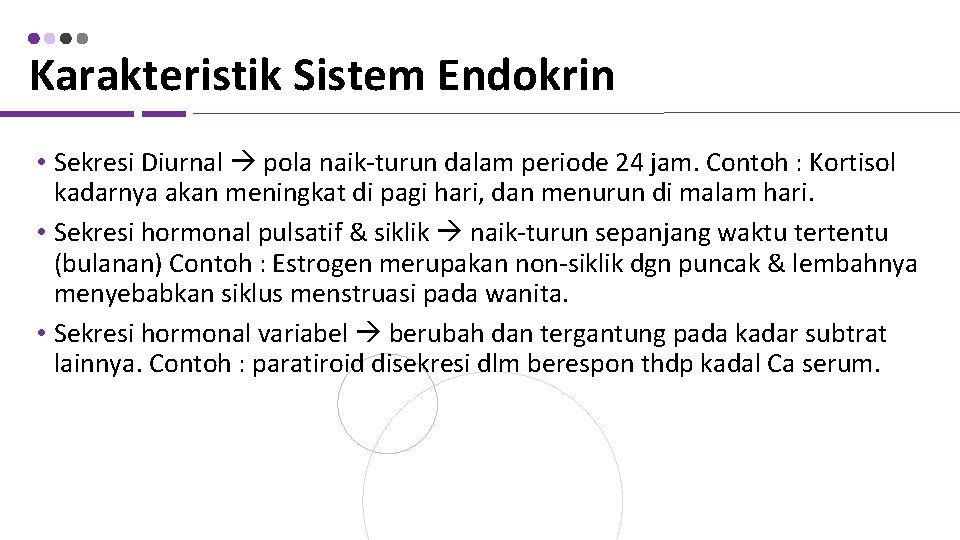 Karakteristik Sistem Endokrin

• Sekresi Diurnal → pola naik-turun dalam periode 24 jam. Contoh : Kortisol kadarnya akan meningkat di pagi hari, dan menurun di malam hari.

• Sekresi hormonal pulsatif & siklik → naik-turun sepanjang waktu tertentu (bulanan) Contoh : Estrogen merupakan non-siklik dgn puncak & lembahnya menyebabkan siklus menstruasi pada wanita.

• Sekresi hormonal variabel → berubah dan tergantung pada kadar subtrat lainnya. Contoh : paratiroid disekresi dlm berespon thdp kadal Ca serum.